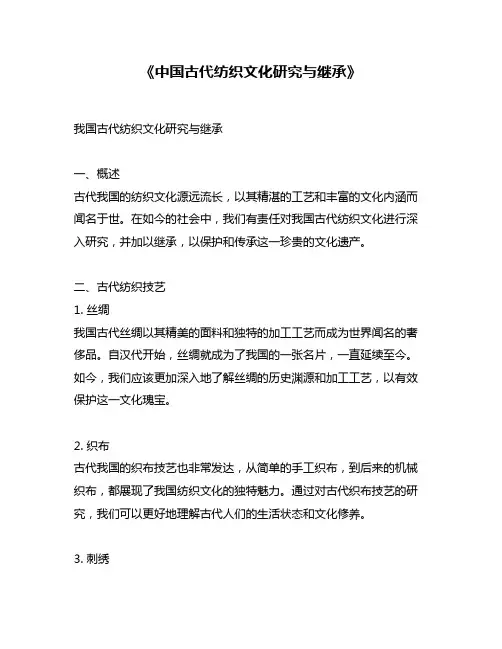 《中国古代纺织文化研究与继承》

我国古代纺织文化研究与继承

一、概述
古代我国的纺织文化源远流长，以其精湛的工艺和丰富的文化内涵而闻名于世。在如今的社会中，我们有责任对我国古代纺织文化进行深入研究，并加以继承，以保护和传承这一珍贵的文化遗产。

二、古代纺织技艺
1. 丝绸
我国古代丝绸以其精美的面料和独特的加工工艺而成为世界闻名的奢侈品。自汉代开始，丝绸就成为了我国的一张名片，一直延续至今。如今，我们应该更加深入地了解丝绸的历史渊源和加工工艺，以有效保护这一文化瑰宝。

2. 织布
古代我国的织布技艺也非常发达，从简单的手工织布，到后来的机械织布，都展现了我国纺织文化的独特魅力。通过对古代织布技艺的研究，我们可以更好地理解古代人们的生活状态和文化修养。

3. 刺绣